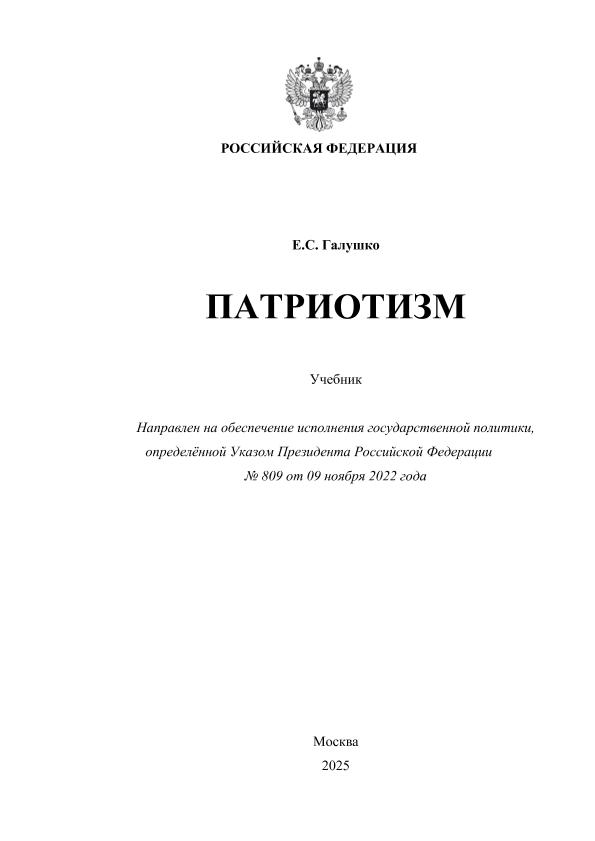 РОССИЙСКАЯ ФЕДЕРАЦИЯ

Е.С. Галушко

ПАТРИОТИЗМ

Учебник

Направлен на обеспечение исполнения государственной политики, определённой Указом Президента Российской Федерации № 809 от 09 ноября 2022 года

Москва
2025